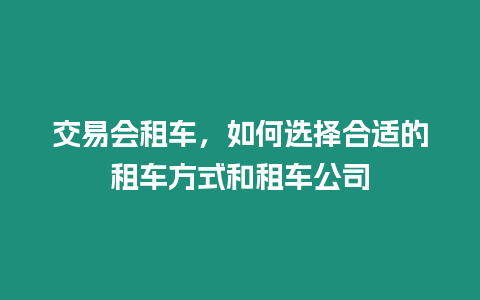 交易会租车，如何选择合适的租车方式和租车公司